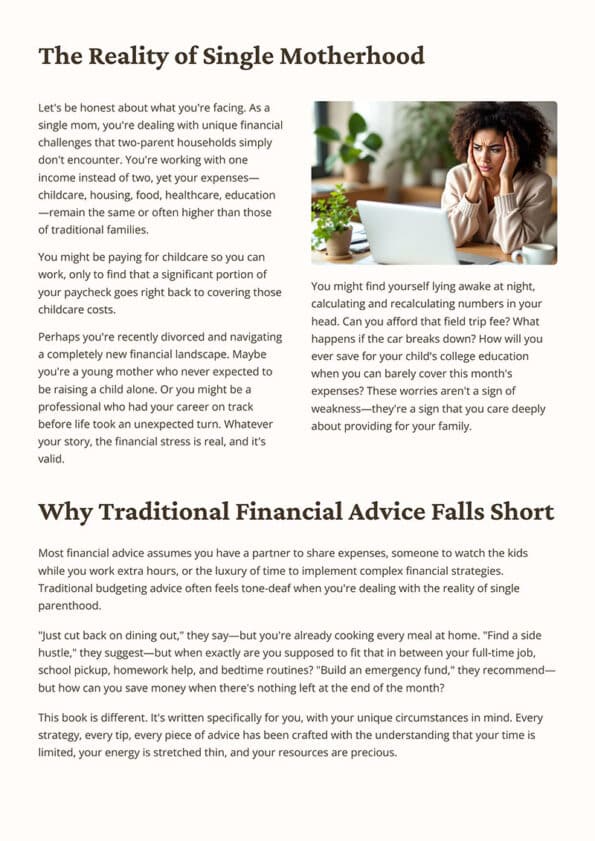 The Reality of Single Motherhood

Let's be honest about what you're facing. As a single mom, you're dealing with unique financial challenges that two-parent households simply don't encounter. You're working with one income instead of two, yet your expenses—childcare, housing, food, healthcare, education—remain the same or often higher than those of traditional families.

You might be paying for childcare so you can work, only to find that a significant portion of your paycheck goes right back to covering those childcare costs.

Perhaps you're recently divorced and navigating a completely new financial landscape. Maybe you're a young mother who never expected to be raising a child alone. Or you might be a professional who had your career on track before life took an unexpected turn. Whatever your story, the financial stress is real, and it's valid.

You might find yourself lying awake at night, calculating and recalculating numbers in your head. Can you afford that field trip fee? What happens if the car breaks down? How will you ever save for your child's college education when you can barely cover this month's expenses? These worries aren't a sign of weakness—they're a sign that you care deeply about providing for your family.

Why Traditional Financial Advice Falls Short

Most financial advice assumes you have a partner to share expenses, someone to watch the kids while you work extra hours, or the luxury of time to implement complex financial strategies. Traditional budgeting advice often feels tone-deaf when you're dealing with the reality of single parenthood.

"Just cut back on dining out," they say—but you're already cooking every meal at home. "Find a side hustle," they suggest—but when exactly are you supposed to fit that in between your full-time job, school pickup, homework help, and bedtime routines? "Build an emergency fund," they recommend—but how can you save money when there's nothing left at the end of the month?

This book is different. It's written specifically for you, with your unique circumstances in mind. Every strategy, every tip, every piece of advice has been crafted with the understanding that your time is limited, your energy is stretched thin, and your resources are precious.